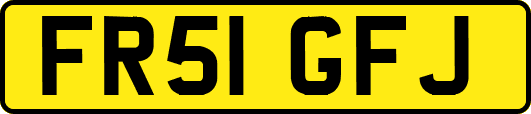 FR51 GFJ